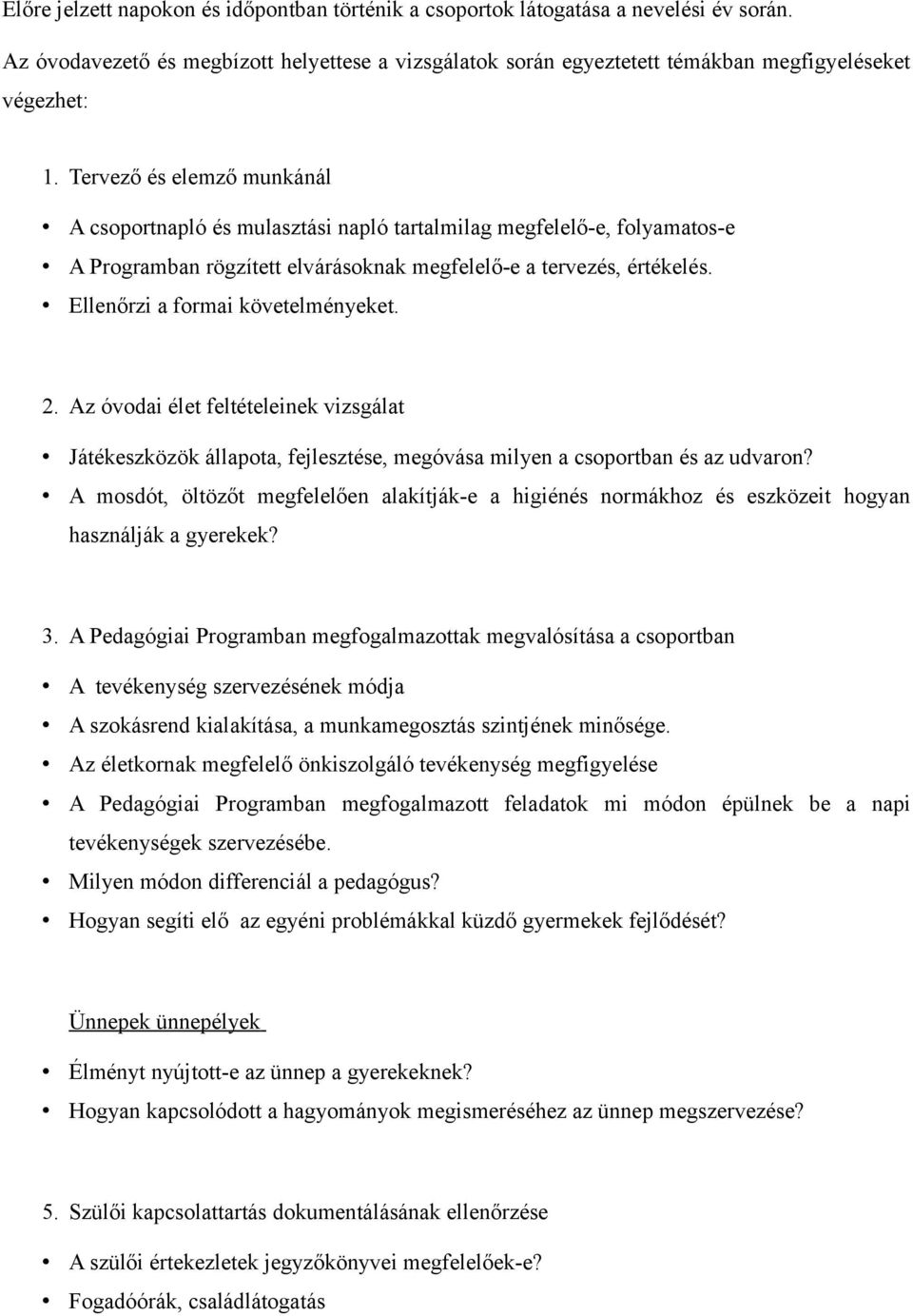 Előre jelzett napokon és időpontban történik a csoportok látogatása a nevelési év során.

Az óvodavezető és megbízott helyettese a vizsgálatok során egyeztetett témákban megfigyeléseket végezhet:

1. Tervező és elemző munkánál

• A csoportnapló és mulasztási napló tartalmilag megfelelő-e, folyamatos-e
• A Programban rögzített elvárásoknak megfelelő-e a tervezés, értékelés.
• Ellenőrzi a formai követelményeket.

2. Az óvodai élet feltételeinek vizsgálat

• Játékeszközök állapota, fejlesztése, megóvása milyen a csoportban és az udvaron?
• A mosdót, öltözőt megfelelően alakítják-e a higiénés normákhoz és eszközeit hogyan használják a gyerekek?

3. A Pedagógiai Programban megfogalmazottak megvalósítása a csoportban

• A tevékenység szervezésének módja
• A szokásrend kialakítása, a munkamegosztás szintjének minősége.
• Az életkornak megfelelő önkiszolgáló tevékenység megfigyelése
• A Pedagógiai Programban megfogalmazott feladatok mi módon épülnek be a napi tevékenységek szervezésébe.
• Milyen módon differenciál a pedagógus?
• Hogyan segíti elő az egyéni problémákkal küzdő gyermekek fejlődését?

Ünnepek ünnepélyek

• Élményt nyújtott-e az ünnep a gyerekeknek?
• Hogyan kapcsolódott a hagyományok megismeréséhez az ünnep megszervezése?

5. Szülői kapcsolattartás dokumentálásának ellenőrzése

• A szülői értekezletek jegyzőkönyvei megfelelőek-e?
• Fogadóórák, családlátogatás